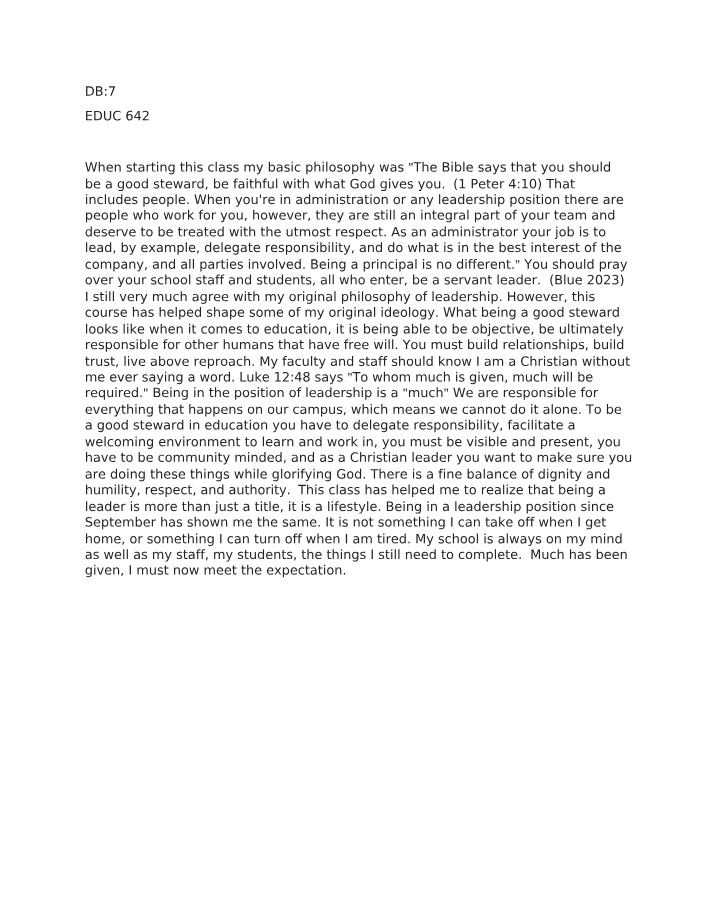 DB:7

EDUC 642

When starting this class my basic philosophy was "The Bible says that you should be a good steward, be faithful with what God gives you. (1 Peter 4:10) That includes people. When you're in administration or any leadership position there are people who work for you, however, they are still an integral part of your team and deserve to be treated with the utmost respect. As an administrator your job is to lead, by example, delegate responsibility, and do what is in the best interest of the company, and all parties involved. Being a principal is no different." You should pray over your school staff and students, all who enter, be a servant leader. (Blue 2023) I still very much agree with my original philosophy of leadership. However, this course has helped shape some of my original ideology. What being a good steward looks like when it comes to education, it is being able to be objective, be ultimately responsible for other humans that have free will. You must build relationships, build trust, live above reproach. My faculty and staff should know I am a Christian without me ever saying a word. Luke 12:48 says "To whom much is given, much will be required." Being in the position of leadership is a "much" We are responsible for everything that happens on our campus, which means we cannot do it alone. To be a good steward in education you have to delegate responsibility, facilitate a welcoming environment to learn and work in, you must be visible and present, you have to be community minded, and as a Christian leader you want to make sure you are doing these things while glorifying God. There is a fine balance of dignity and humility, respect, and authority. This class has helped me to realize that being a leader is more than just a title, it is a lifestyle. Being in a leadership position since September has shown me the same. It is not something I can take off when I get home, or something I can turn off when I am tired. My school is always on my mind as well as my staff, my students, the things I still need to complete. Much has been given, I must now meet the expectation.